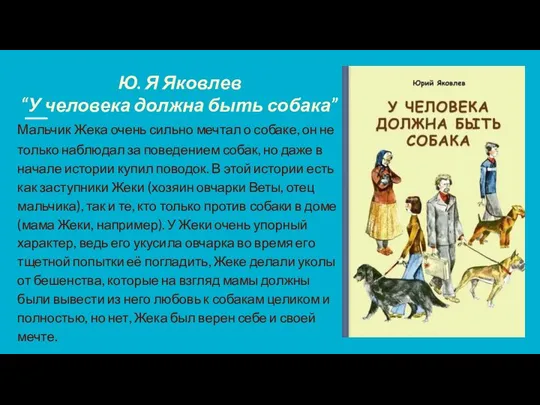 Ю. Я Яковлев
“У человека должна быть собака”

Мальчик Жека очень сильно мечтал о собаке, он не только наблюдал за поведением собак, но даже в начале истории купил поводок. В этой истории есть как заступники Жеки (хозяин овчарки Веты, отец мальчика), так и те, кто только против собаки в доме (мама Жеки, например). У Жеки очень упорный характер, ведь его укусила овчарка во время его тщетной попытки её погладить, Жеке делали уколы от бешенства, которые на взгляд мамы должны были вывести из него любовь к собакам целиком и полностью, но нет, Жека был верен себе и своей мечте.

Юрий Яковлев

У ЧЕЛОВЕКА ДОЛЖНА БЫТЬ СОБАКА